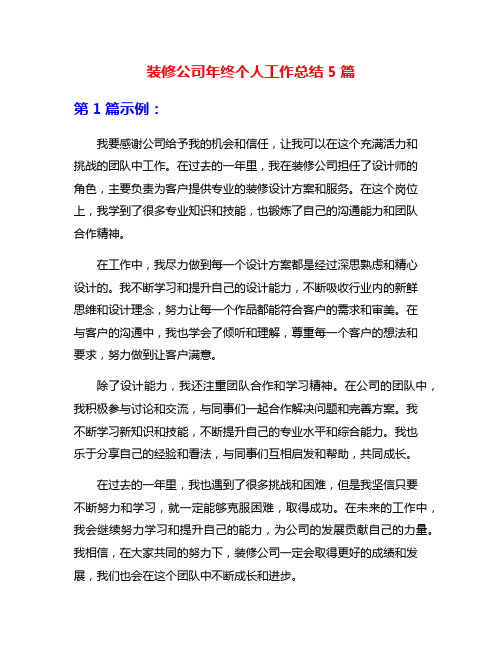 装修公司年终个人工作总结 5 篇

第 1 篇示例：

我要感谢公司给予我的机会和信任，让我可以在这个充满活力和挑战的团队中工作。在过去的一年里，我在装修公司担任了设计师的角色，主要负责为客户提供专业的装修设计方案和服务。在这个岗位上，我学到了很多专业知识和技能，也锻炼了自己的沟通能力和团队合作精神。

在工作中，我尽力做到每一个设计方案都是经过深思熟虑和精心设计的。我不断学习和提升自己的设计能力，不断吸收行业内的新鲜思维和设计理念，努力让每一个作品都能符合客户的需求和审美。在与客户的沟通中，我也学会了倾听和理解，尊重每一个客户的想法和要求，努力做到让客户满意。

除了设计能力，我还注重团队合作和学习精神。在公司的团队中，我积极参与讨论和交流，与同事们一起合作解决问题和完善方案。我不断学习新知识和技能，不断提升自己的专业水平和综合能力。我也乐于分享自己的经验和看法，与同事们互相启发和帮助，共同成长。

在过去的一年里，我也遇到了很多挑战和困难，但是我坚信只要不断努力和学习，就一定能够克服困难，取得成功。在未来的工作中，我会继续努力学习和提升自己的能力，为公司的发展贡献自己的力量。我相信，在大家共同的努力下，装修公司一定会取得更好的成绩和发展，我们也会在这个团队中不断成长和进步。